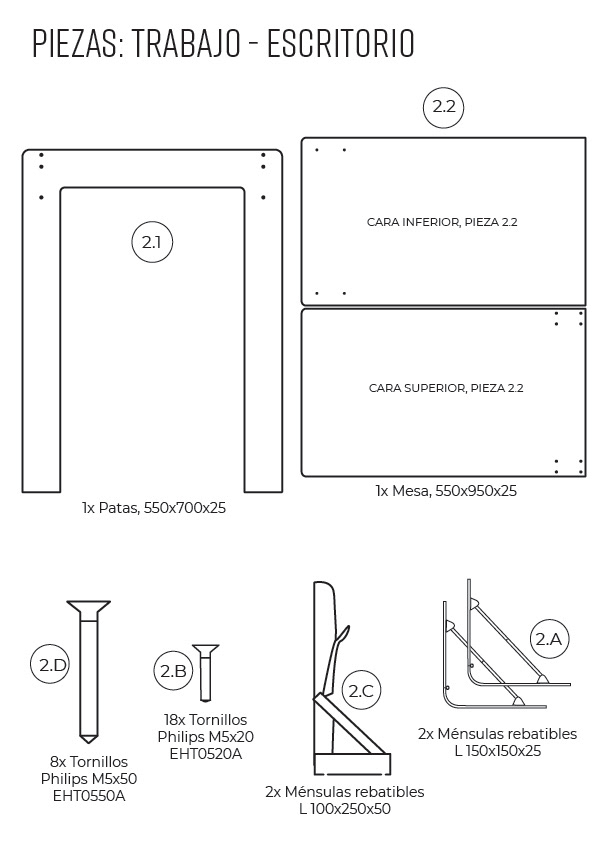 PIEZAS: TRABAJO - ESCRITORIO

2.2

2.1

CARA INFERIOR, PIEZA 2.2

CARA SUPERIOR, PIEZA 2.2

1x Patas, 550x700x25

1x Mesa, 550x950x25

2.D

8x Tornillos Philips M5x50 EHT0550A

2.B

18x Tornillos Philips M5x20 EHT0520A

2.C

2x Ménsulas rebatibles L 100x250x50

2.A

2x Ménsulas rebatibles L 150x150x25